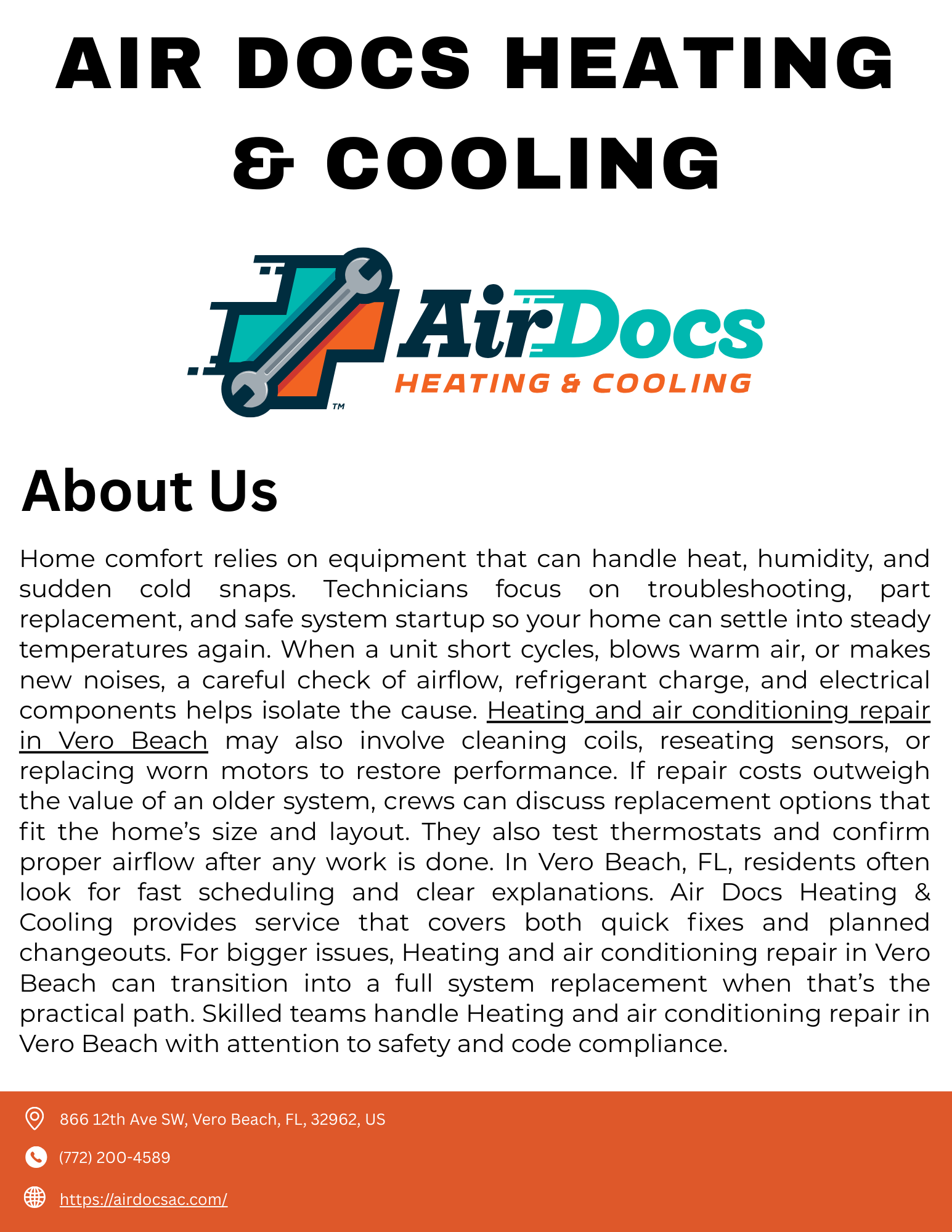 AIR DOCS HEATING & COOLING

AirDocs
HEATING & COOLING
TM

About Us

Home comfort relies on equipment that can handle heat, humidity, and sudden cold snaps. Technicians focus on troubleshooting, part replacement, and safe system startup so your home can settle into steady temperatures again. When a unit short cycles, blows warm air, or makes new noises, a careful check of airflow, refrigerant charge, and electrical components helps isolate the cause. Heating and air conditioning repair in Vero Beach may also involve cleaning coils, reseating sensors, or replacing worn motors to restore performance. If repair costs outweigh the value of an older system, crews can discuss replacement options that fit the home's size and layout. They also test thermostats and confirm proper airflow after any work is done. In Vero Beach, FL, residents often look for fast scheduling and clear explanations. Air Docs Heating & Cooling provides service that covers both quick fixes and planned changeouts. For bigger issues, Heating and air conditioning repair in Vero Beach can transition into a full system replacement when that's the practical path. Skilled teams handle Heating and air conditioning repair in Vero Beach with attention to safety and code compliance.

866 12th Ave SW, Vero Beach, FL, 32962, US

(772) 200-4589

https://airdocsac.com/